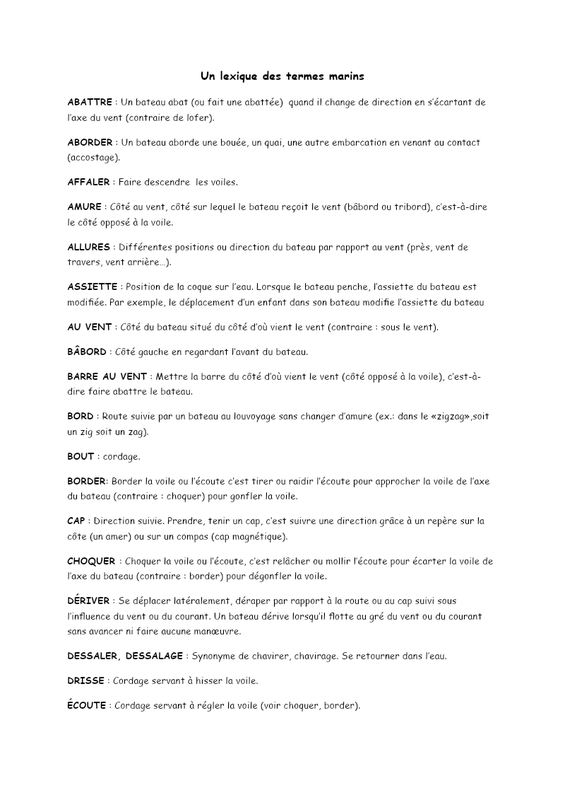 Un lexique des termes marins

ABATTRE : Un bateau abat (ou fait une abattée) quand il change de direction en s'écartant de l'axe du vent (contraire de lofer).

ABORDER : Un bateau aborde une bouée, un quai, une autre embarcation en venant au contact (accostage).

AFFALER : Faire descendre les voiles.

AMURE : Côté au vent, côté sur lequel le bateau reçoit le vent (bâbord ou tribord), c'est-à-dire le côté opposé à la voile.

ALLURES : Différentes positions ou direction du bateau par rapport au vent (près, vent de travers, vent arrière...).

ASSIETTE : Position de la coque sur l'eau. Lorsque le bateau penche, l'assiette du bateau est modifiée. Par exemple, le déplacement d'un enfant dans son bateau modifie l'assiette du bateau

AU VENT : Côté du bateau situé du côté d'où vient le vent (contraire : sous le vent).

BÂBORD : Côté gauche en regardant l'avant du bateau.

BARRE AU VENT : Mettre la barre du côté d'où vient le vent (côté opposé à la voile), c'est-à-dire faire abattre le bateau.

BORD : Route suivie par un bateau au louvoyage sans changer d'amure (ex.: dans le «zigzag»,soit un zig soit un zag).

BOUT : cordage.

BORDER: Border la voile ou l'écoute c'est tirer ou raidir l'écoute pour approcher la voile de l'axe du bateau (contraire : choquer) pour gonfler la voile.

CAP : Direction suivie. Prendre, tenir un cap, c'est suivre une direction grâce à un repère sur la côte (un amer) ou sur un compas (cap magnétique).

CHOQUER : Choquer la voile ou l'écoute, c'est relâcher ou mollir l'écoute pour écarter la voile de l'axe du bateau (contraire : border) pour dégonfler la voile.

DÉRIVER : Se déplacer latéralement, déraper par rapport à la route ou au cap suivi sous l'influence du vent ou du courant. Un bateau dérive lorsqu'il flotte au gré du vent ou du courant sans avancer ni faire aucune manœuvre.

DESSALER, DESSALAGE : Synonyme de chavirer, chavirage. Se retourner dans l'eau.

DRISSE : Cordage servant à hisser la voile.

ÉCOUTE : Cordage servant à régler la voile (voir choquer, border).